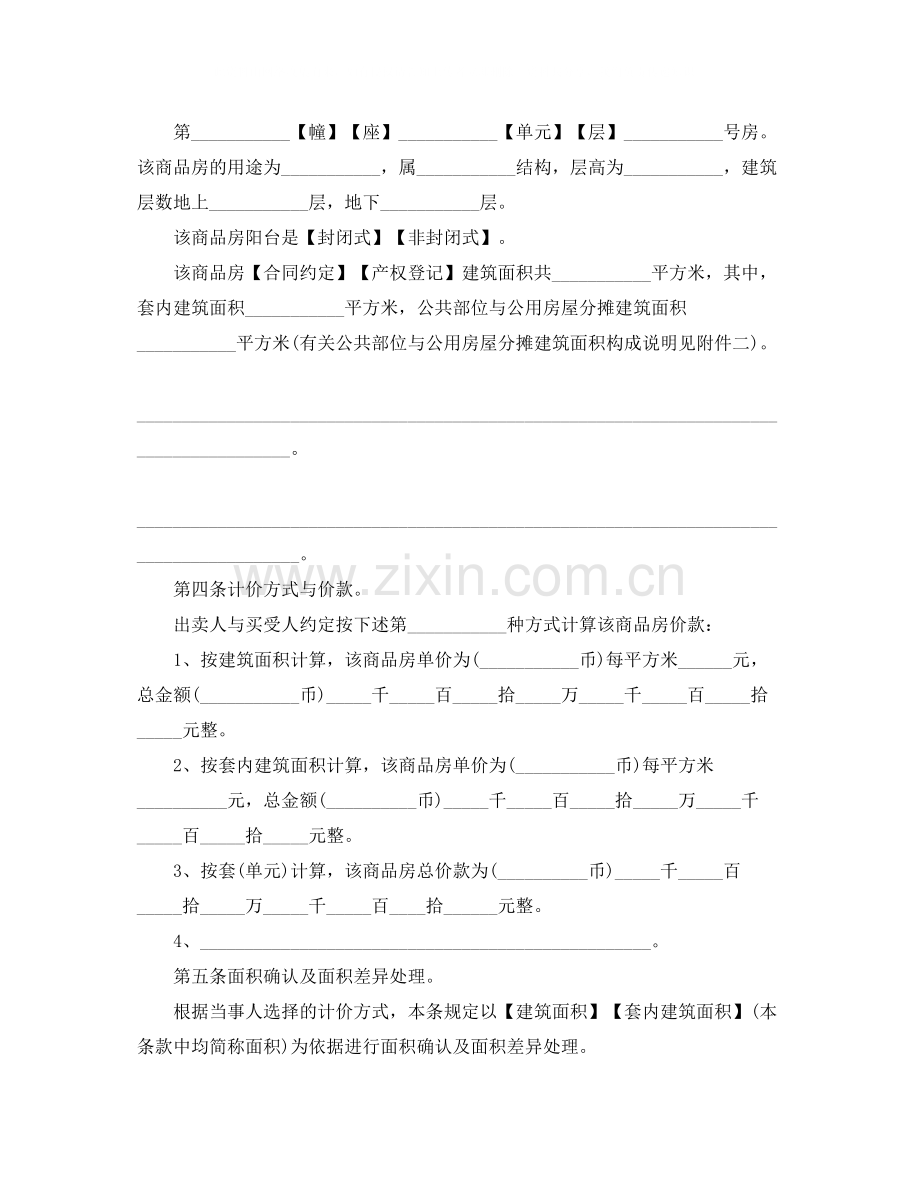 第____【幢】【座】____【单元】【层】____号房。该商品房的用途为____，属____结构，层高为____，建筑层数地上____层，地下____层。

该商品房阳台是【封闭式】【非封闭式】。

该商品房【合同约定】【产权登记】建筑面积共____平方米，其中，套内建筑面积____平方米，公共部位与公用房屋分摊建筑面积____平方米(有关公共部位与公用房屋分摊建筑面积构成说明见附件二)。

____。

____。

第四条计价方式与价款。

出卖人与买受人约定按下述第____种方式计算该商品房价款：

1、按建筑面积计算，该商品房单价为(____币)每平方米____元，总金额(____币)____千____百____拾____万____千____百____拾____元整。

2、按套内建筑面积计算，该商品房单价为(____币)每平方米____元，总金额(____币)____千____百____拾____万____千____百____拾____元整。

3、按套(单元)计算，该商品房总价款为(____币)____千____百____拾____万____千____百____拾____元整。

4、____。

第五条面积确认及面积差异处理。

根据当事人选择的计价方式，本条规定以【建筑面积】【套内建筑面积】(本条款中均简称面积)为依据进行面积确认及面积差异处理。

www.zixin.com.cn